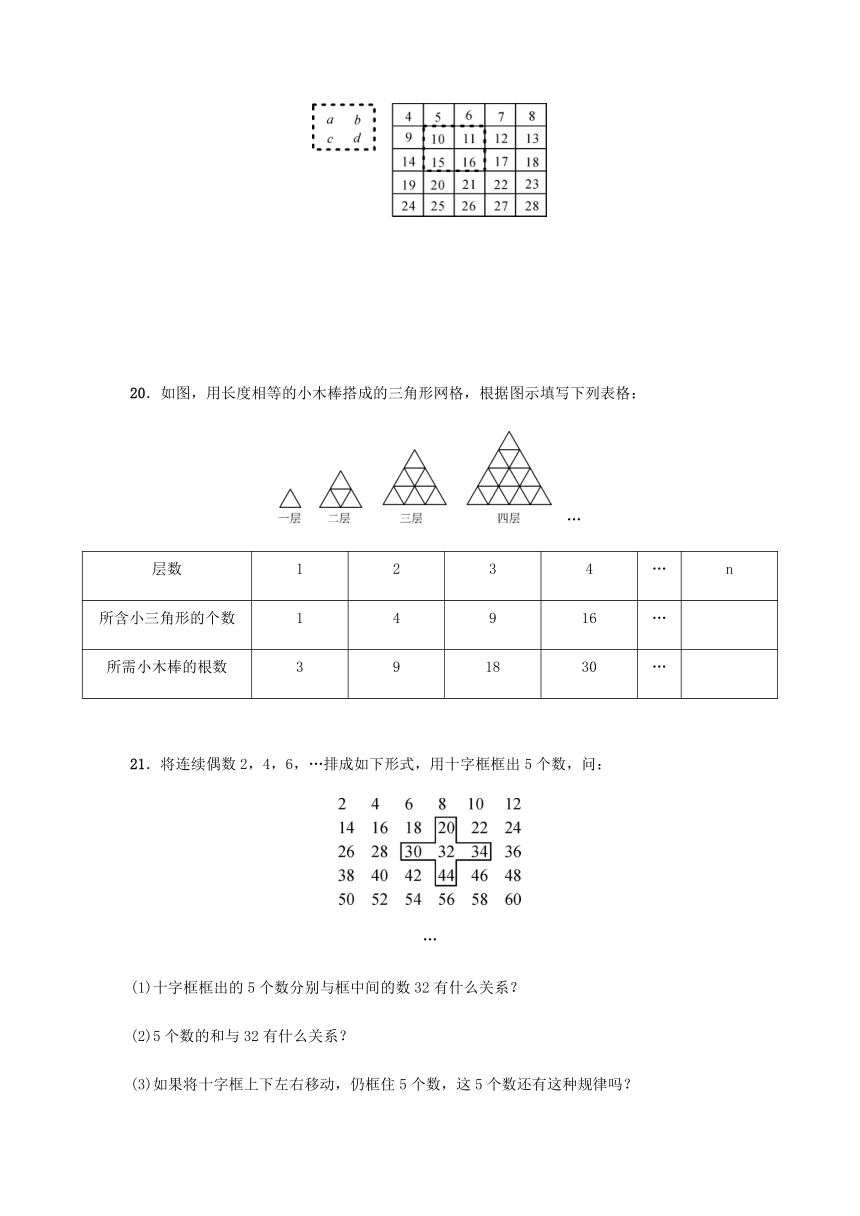 | a | b |
|---|---|
| c | d |

| 4 | 5 | 6 | 7 | 8 |
|---|---|---|---|---|
| 9 | 10 | 11 | 12 | 13 |
| 14 | 15 | 16 | 17 | 18 |
| 19 | 20 | 21 | 22 | 23 |
| 24 | 25 | 26 | 27 | 28 |

20．如图，用长度相等的小木棒搭成的三角形网格，根据图示填写下列表格：

一层　二层　三层　四层　…

| 层数 | 1 | 2 | 3 | 4 | … | n |
|---|---|---|---|---|---|---|
| 所含小三角形的个数 | 1 | 4 | 9 | 16 | … | |
| 所需小木棒的根数 | 3 | 9 | 18 | 30 | … | |

21．将连续偶数 2，4，6，…排成如下形式，用十字框框出 5 个数，问：

| 2 | 4 | 6 | 8 | 10 | 12 |
|---|---|---|---|---|---|
| 14 | 16 | 18 | 20 | 22 | 24 |
| 26 | 28 | 30 | 32 | 34 | 36 |
| 38 | 40 | 42 | 44 | 46 | 48 |
| 50 | 52 | 54 | 56 | 58 | 60 |

…

(1)十字框框出的 5 个数分别与框中间的数 32 有什么关系？

(2)5 个数的和与 32 有什么关系？

(3)如果将十字框上下左右移动，仍框住 5 个数，这 5 个数还有这种规律吗？